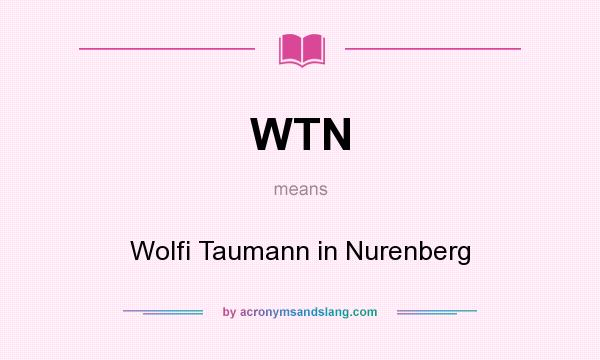 WTN

means

Wolfi Taumann in Nurenberg

by acronymsandslang.com